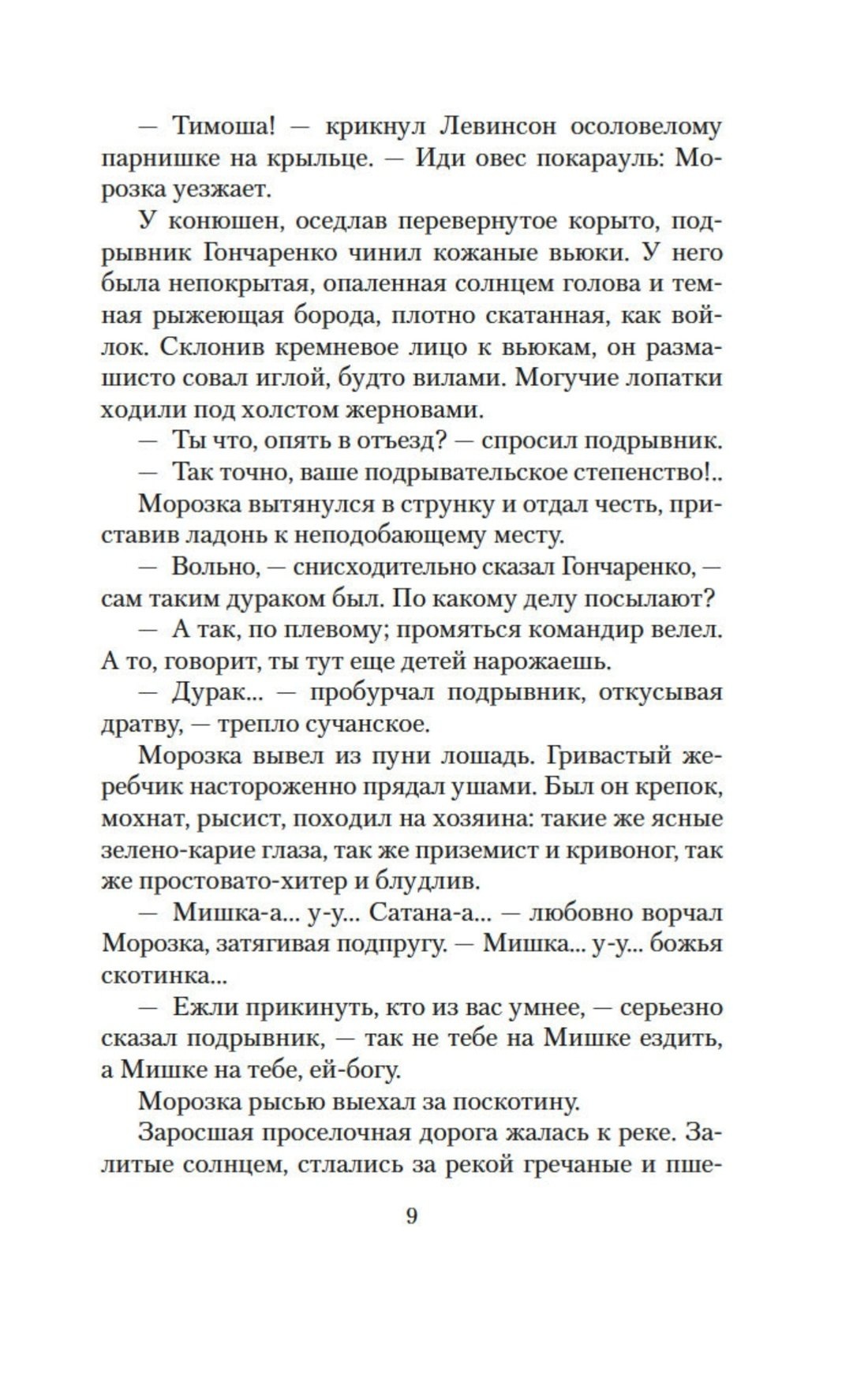 — Тимоша! — крикнул Левинсон осоловелому парнишке на крыльце. — Иди овес покарауль: Морозка уезжает.

У конюшен, оседлав перевернутое корыто, подрывник Гончаренко чинил кожаные вьюки. У него была непокрытая, опаленная солнцем голова и темная рыжеющая борода, плотно скатанная, как войлок. Склонив кремневое лицо к вьюкам, он размашисто совал иглой, будто вилами. Могучие лопатки ходили под холстом жерновами.

— Ты что, опять в отъезд? — спросил подрывник.

— Так точно, ваше подрывательское степенство!..

Морозка вытянулся в струнку и отдал честь, приставив ладонь к неподобающему месту.

— Вольно, — снисходительно сказал Гончаренко, — сам таким дураком был. По какому делу посылают?

— А так, по плевому; промяться командир велел. А то, говорит, ты тут еще детей нарожаешь.

— Дурак... — пробурчал подрывник, откусывая дратву, — трепло сучанское.

Морозка вывел из пуни лошадь. Гривастый жеребчик настороженно прядал ушами. Был он крепок, мохнат, рысист, походил на хозяина: такие же ясные зелено-карие глаза, так же приземист и кривоног, так же простовато-хитер и блудлив.

— Мишка-а... у-у... Сатана-а... — любовно ворчал Морозка, затягивая подпругу. — Мишка... у-у... божья скотинка...

— Ежли прикинуть, кто из вас умнее, — серьезно сказал подрывник, — так не тебе на Мишке ездить, а Мишке на тебе, ей-богу.

Морозка рысью выехал за поскотину.

Заросшая проселочная дорога жалась к реке. Залитые солнцем, стлались за рекой гречаные и пше-

9